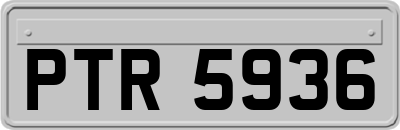 PTR 5936